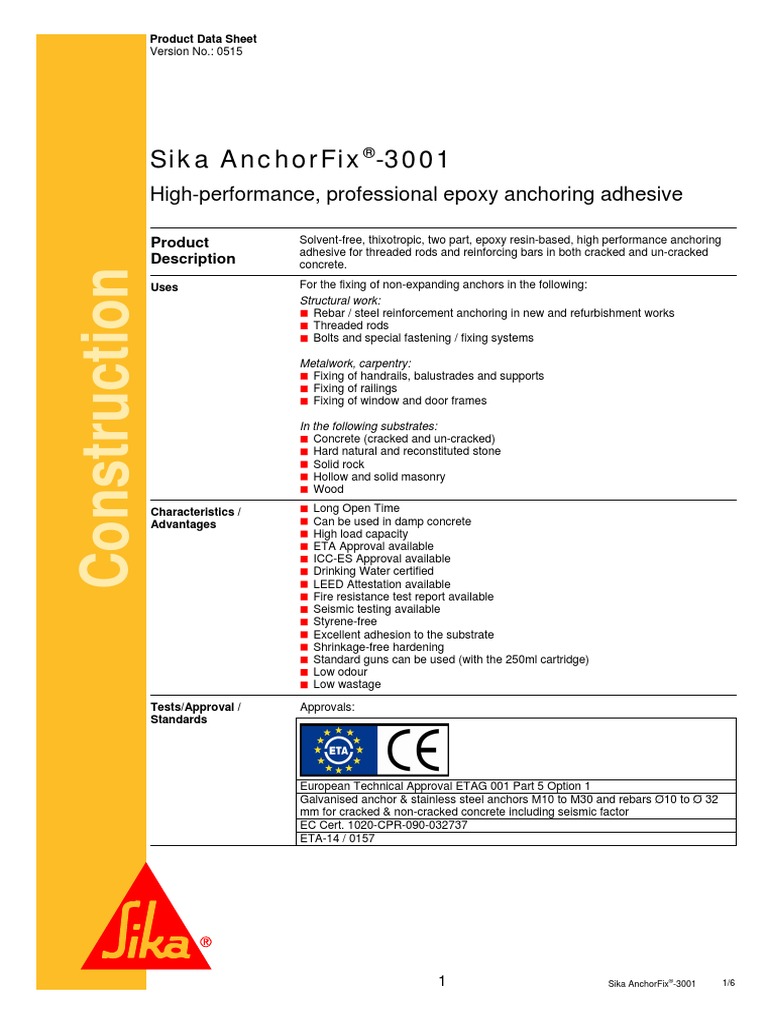 Product Data Sheet
Version No.: 0515

Construction

Sika AnchorFix®-3001

High-performance, professional epoxy anchoring adhesive

Product Description

Solvent-free, thixotropic, two part, epoxy resin-based, high performance anchoring adhesive for threaded rods and reinforcing bars in both cracked and un-cracked concrete.

Uses

For the fixing of non-expanding anchors in the following:

Structural work:
■ Rebar / steel reinforcement anchoring in new and refurbishment works
■ Threaded rods
■ Bolts and special fastening / fixing systems

Metalwork, carpentry:
■ Fixing of handrails, balustrades and supports
■ Fixing of railings
■ Fixing of window and door frames

In the following substrates:
■ Concrete (cracked and un-cracked)
■ Hard natural and reconstituted stone
■ Solid rock
■ Hollow and solid masonry
■ Wood

Characteristics / Advantages

■ Long Open Time
■ Can be used in damp concrete
■ High load capacity
■ ETA Approval available
■ ICC-ES Approval available
■ Drinking Water certified
■ LEED Attestation available
■ Fire resistance test report available
■ Seismic testing available
■ Styrene-free
■ Excellent adhesion to the substrate
■ Shrinkage-free hardening
■ Standard guns can be used (with the 250ml cartridge)
■ Low odour
■ Low wastage

Tests/Approval / Standards

Approvals:

ETA CE

European Technical Approval ETAG 001 Part 5 Option 1
Galvanised anchor & stainless steel anchors M10 to M30 and rebars Ø10 to Ø 32 mm for cracked & non-cracked concrete including seismic factor
EC Cert. 1020-CPR-090-032737
ETA-14 / 0157

Sika®

1

Sika AnchorFix®-3001 1/6